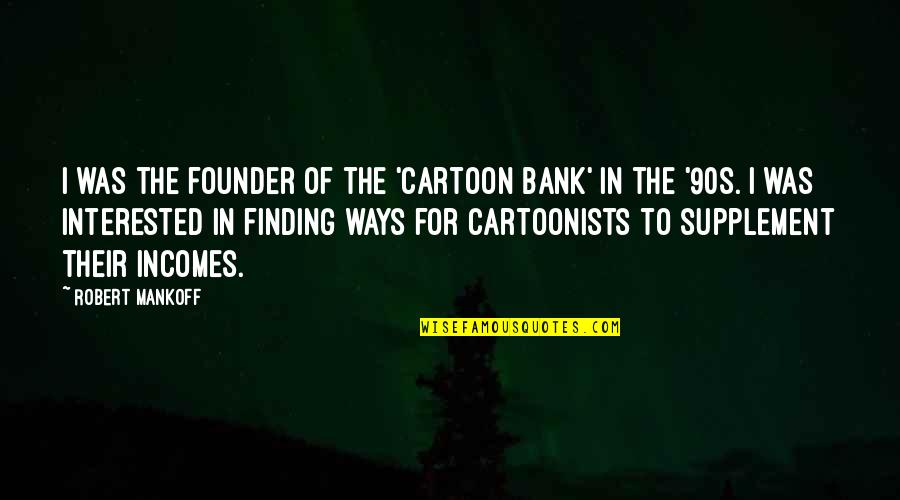 I WAS THE FOUNDER OF THE 'CARTOON BANK' IN THE '90S. I WAS INTERESTED IN FINDING WAYS FOR CARTOONISTS TO SUPPLEMENT THEIR INCOMES.

~ ROBERT MANKOFF

WISEFAMOUSQUOTES.COM